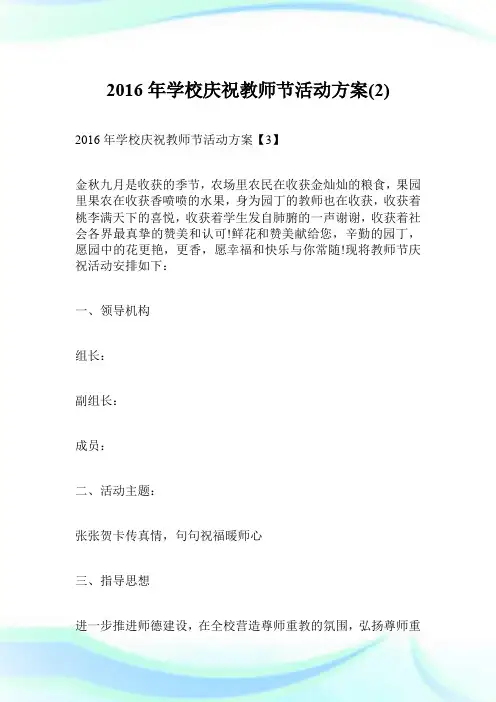 2016 年学校庆祝教师节活动方案(2)

2016 年学校庆祝教师节活动方案【3】

金秋九月是收获的季节，农场里农民在收获金灿灿的粮食，果园里果农在收获香喷喷的水果，身为园丁的教师也在收获，收获着桃李满天下的喜悦，收获着学生发自肺腑的一声谢谢，收获着社会各界最真挚的赞美和认可!鲜花和赞美献给您，辛勤的园丁，愿园中的花更艳，更香，愿幸福和快乐与你常随!现将教师节庆祝活动安排如下：

一、领导机构

组长：

副组长：

成员：

二、活动主题：

张张贺卡传真情，句句祝福暖师心

三、指导思想

进一步推进师德建设，在全校营造尊师重教的氛围，弘扬尊师重